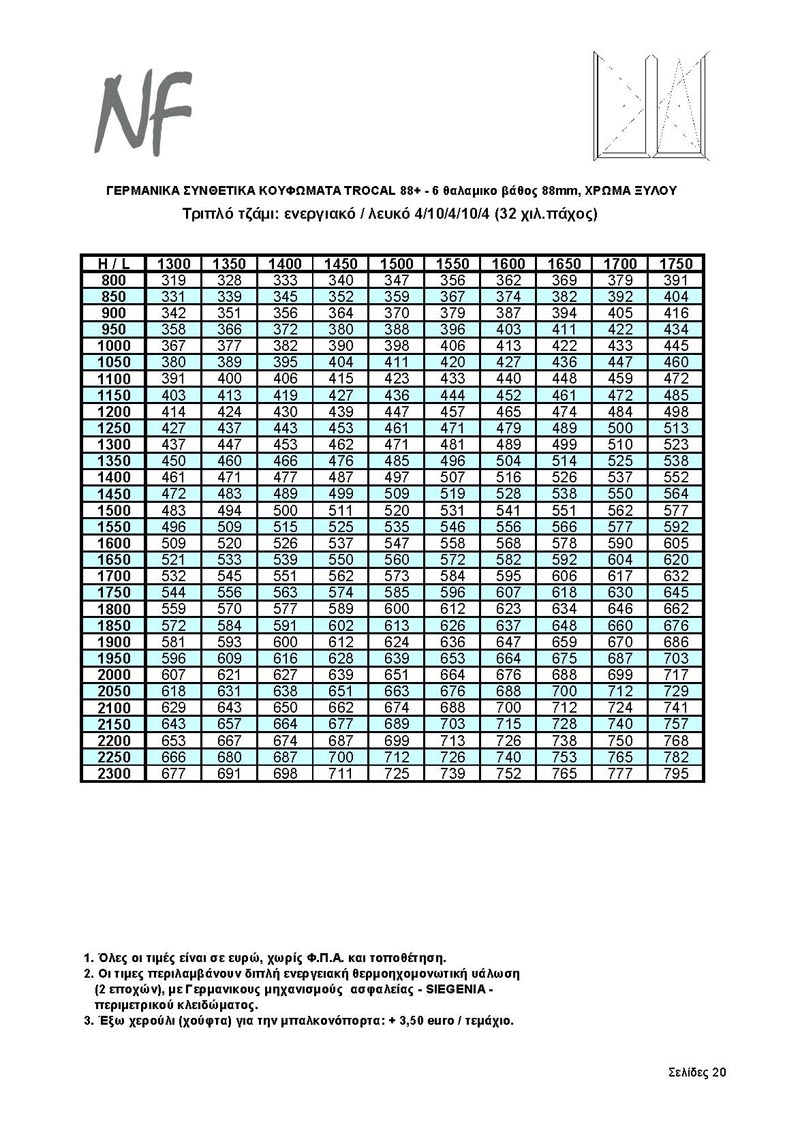 NF

ΓΕΡΜΑΝΙΚΑ ΣΥΝΘΕΤΙΚΑ ΚΟΥΦΩΜΑΤΑ TROCAL 88+ - 6 θαλαμικο βάθος 88mm, ΧΡΩΜΑ ΞΥΛΟΥ

Τριπλό τζάμι: ενεργιακό / λευκό 4/10/4/10/4 (32 χιλ.πάχος)

| H / L | 1300 | 1350 | 1400 | 1450 | 1500 | 1550 | 1600 | 1650 | 1700 | 1750 |
|---|---|---|---|---|---|---|---|---|---|---|
| 800 | 319 | 328 | 333 | 340 | 347 | 356 | 362 | 369 | 379 | 391 |
| 850 | 331 | 339 | 345 | 352 | 359 | 367 | 374 | 382 | 392 | 404 |
| 900 | 342 | 351 | 356 | 364 | 370 | 379 | 387 | 394 | 405 | 416 |
| 950 | 358 | 366 | 372 | 380 | 388 | 396 | 403 | 411 | 422 | 434 |
| 1000 | 367 | 377 | 382 | 390 | 398 | 406 | 413 | 422 | 433 | 445 |
| 1050 | 380 | 389 | 395 | 404 | 411 | 420 | 427 | 436 | 447 | 460 |
| 1100 | 391 | 400 | 406 | 415 | 423 | 433 | 440 | 448 | 459 | 472 |
| 1150 | 403 | 413 | 419 | 427 | 436 | 444 | 452 | 461 | 472 | 485 |
| 1200 | 414 | 424 | 430 | 439 | 447 | 457 | 465 | 474 | 484 | 498 |
| 1250 | 427 | 437 | 443 | 453 | 461 | 471 | 479 | 489 | 500 | 513 |
| 1300 | 437 | 447 | 453 | 462 | 471 | 481 | 489 | 499 | 510 | 523 |
| 1350 | 450 | 460 | 466 | 476 | 485 | 496 | 504 | 514 | 525 | 538 |
| 1400 | 461 | 471 | 477 | 487 | 497 | 507 | 516 | 526 | 537 | 552 |
| 1450 | 472 | 483 | 489 | 499 | 509 | 519 | 528 | 538 | 550 | 564 |
| 1500 | 483 | 494 | 500 | 511 | 520 | 531 | 541 | 551 | 562 | 577 |
| 1550 | 496 | 509 | 515 | 525 | 535 | 546 | 556 | 566 | 577 | 592 |
| 1600 | 509 | 520 | 526 | 537 | 547 | 558 | 568 | 578 | 590 | 605 |
| 1650 | 521 | 533 | 539 | 550 | 560 | 572 | 582 | 592 | 604 | 620 |
| 1700 | 532 | 545 | 551 | 562 | 573 | 584 | 595 | 606 | 617 | 632 |
| 1750 | 544 | 556 | 563 | 574 | 585 | 596 | 607 | 618 | 630 | 645 |
| 1800 | 559 | 570 | 577 | 589 | 600 | 612 | 623 | 634 | 646 | 662 |
| 1850 | 572 | 584 | 591 | 602 | 613 | 626 | 637 | 648 | 660 | 676 |
| 1900 | 581 | 593 | 600 | 612 | 624 | 636 | 647 | 659 | 670 | 686 |
| 1950 | 596 | 609 | 616 | 628 | 639 | 653 | 664 | 675 | 687 | 703 |
| 2000 | 607 | 621 | 627 | 639 | 651 | 664 | 676 | 688 | 699 | 717 |
| 2050 | 618 | 631 | 638 | 651 | 663 | 676 | 688 | 700 | 712 | 729 |
| 2100 | 629 | 643 | 650 | 662 | 674 | 688 | 700 | 712 | 724 | 741 |
| 2150 | 643 | 657 | 664 | 677 | 689 | 703 | 715 | 728 | 740 | 757 |
| 2200 | 653 | 667 | 674 | 687 | 699 | 713 | 726 | 738 | 750 | 768 |
| 2250 | 666 | 680 | 687 | 700 | 712 | 726 | 740 | 753 | 765 | 782 |
| 2300 | 677 | 691 | 698 | 711 | 725 | 739 | 752 | 765 | 777 | 795 |

1. Όλες οι τιμές είναι σε ευρώ, χωρίς Φ.Π.Α. και τοποθέτηση.
2. Οι τιμες περιλαμβάνουν διπλή ενεργειακή θερμοηχομονωτική υάλωση (2 εποχών), με Γερμανικους μηχανισμούς ασφαλείας - SIEGENIA - περιμετρικού κλειδώματος.
3. Έξω χερούλι (χούφτα) για την μπαλκονόπορτα: + 3,50 euro / τεμάχιο.

Σελίδες 20